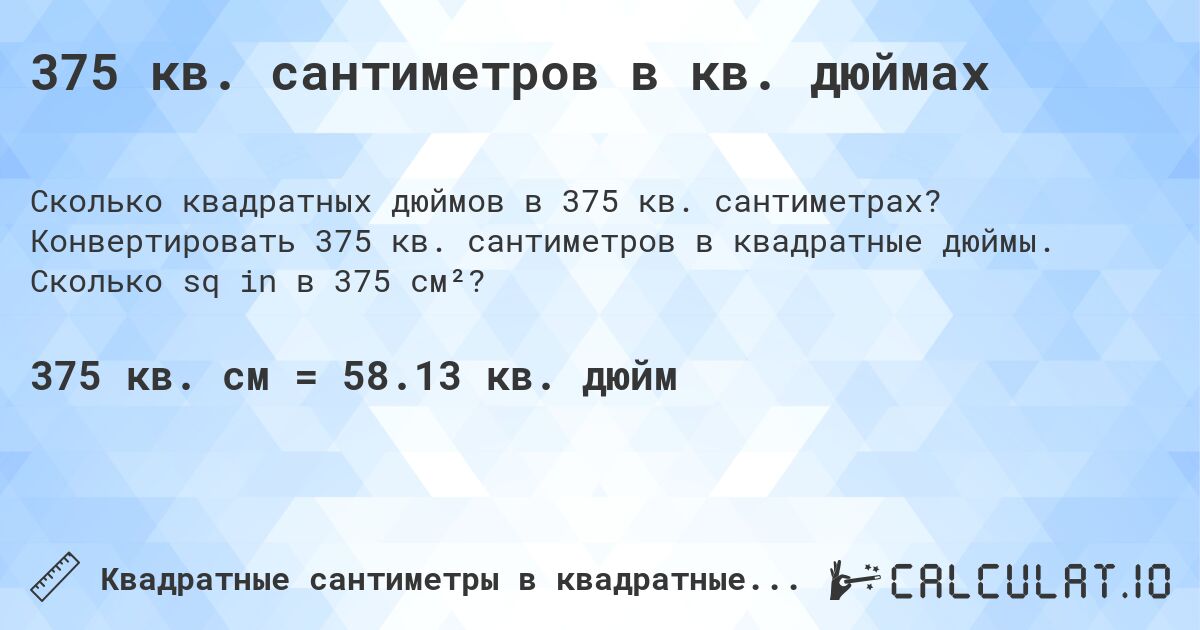 375 кв. сантиметров в кв. дюймах

Сколько квадратных дюймов в 375 кв. сантиметрах? Конвертировать 375 кв. сантиметров в квадратные дюймы. Сколько sq in в 375 см²?

375 кв. см = 58.13 кв. дюйм

Квадратные сантиметры в квадратные...

CALCULAT.IO